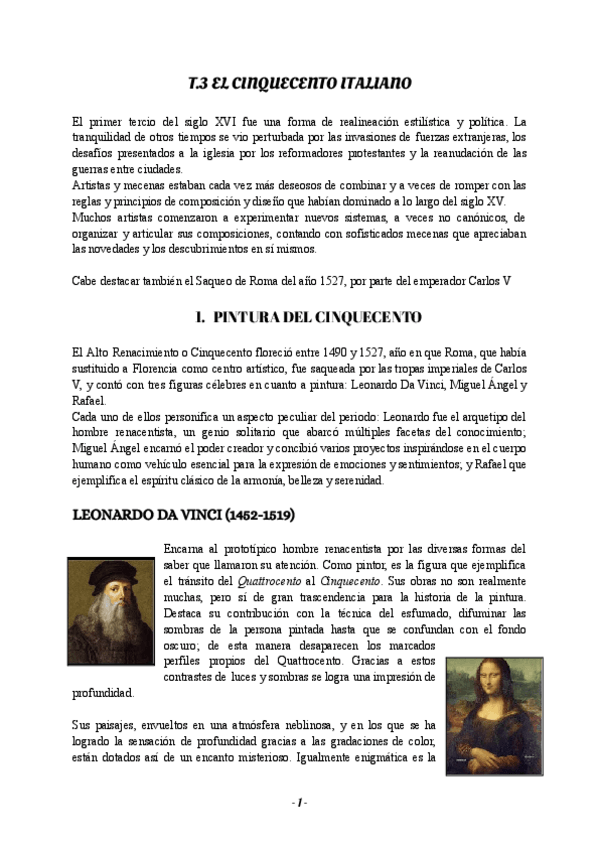 T.3 EL CINQUECENTO ITALIANO

El primer tercio del siglo XVI fue una forma de realineación estilística y política. La tranquilidad de otros tiempos se vio perturbada por las invasiones de fuerzas extranjeras, los desafíos presentados a la iglesia por los reformadores protestantes y la reanudación de las guerras entre ciudades.
Artistas y mecenas estaban cada vez más deseosos de combinar y a veces de romper con las reglas y principios de composición y diseño que habían dominado a lo largo del siglo XV.
Muchos artistas comenzaron a experimentar nuevos sistemas, a veces no canónicos, de organizar y articular sus composiciones, contando con sofisticados mecenas que apreciaban las novedades y los descubrimientos en sí mismos.

Cabe destacar también el Saqueo de Roma del año 1527, por parte del emperador Carlos V

I. PINTURA DEL CINQUECENTO

El Alto Renacimiento o Cinquecento floreció entre 1490 y 1527, año en que Roma, que había sustituido a Florencia como centro artístico, fue saqueada por las tropas imperiales de Carlos V, y contó con tres figuras célebres en cuanto a pintura: Leonardo Da Vinci, Miguel Ángel y Rafael.
Cada uno de ellos personifica un aspecto peculiar del periodo: Leonardo fue el arquetipo del hombre renacentista, un genio solitario que abarcó múltiples facetas del conocimiento; Miguel Ángel encarnó el poder creador y concibió varios proyectos inspirándose en el cuerpo humano como vehículo esencial para la expresión de emociones y sentimientos; y Rafael que ejemplifica el espíritu clásico de la armonía, belleza y serenidad.

LEONARDO DA VINCI (1452-1519)

Encarna al prototípico hombre renacentista por las diversas formas del saber que llamaron su atención. Como pintor, es la figura que ejemplifica el tránsito del Quattrocento al Cinquecento. Sus obras no son realmente muchas, pero sí de gran trascendencia para la historia de la pintura. Destaca su contribución con la técnica del esfumado, difuminar las sombras de la persona pintada hasta que se confundan con el fondo oscuro; de esta manera desaparecen los marcados perfiles propios del Quattrocento. Gracias a estos contrastes de luces y sombras se logra una impresión de profundidad.

Sus paisajes, envueltos en una atmósfera neblinosa, y en los que se ha logrado la sensación de profundidad gracias a las gradaciones de color, están dotados así de un encanto misterioso. Igualmente enigmática es la

- 1 -